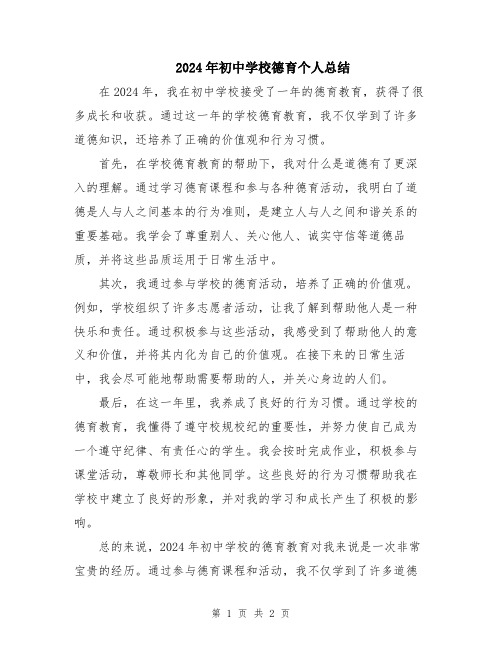 2024年初中学校德育个人总结

在2024年，我在初中学校接受了一年的德育教育，获得了很多成长和收获。通过这一年的学校德育教育，我不仅学到了许多道德知识，还培养了正确的价值观和行为习惯。

首先，在学校德育教育的帮助下，我对什么是道德有了更深入的理解。通过学习德育课程和参与各种德育活动，我明白了道德是人与人之间基本的行为准则，是建立人与人之间和谐关系的重要基础。我学会了尊重别人、关心他人、诚实守信等道德品质，并将这些品质运用于日常生活中。

其次，我通过参与学校的德育活动，培养了正确的价值观。例如，学校组织了许多志愿者活动，让我了解到帮助他人是一种快乐和责任。通过积极参与这些活动，我感受到了帮助他人的意义和价值，并将其内化为自己的价值观。在接下来的日常生活中，我会尽可能地帮助需要帮助的人，并关心身边的人们。

最后，在这一年里，我养成了良好的行为习惯。通过学校的德育教育，我懂得了遵守校规校纪的重要性，并努力使自己成为一个遵守纪律、有责任心的学生。我会按时完成作业，积极参与课堂活动，尊敬师长和其他同学。这些良好的行为习惯帮助我在学校中建立了良好的形象，并对我的学习和成长产生了积极的影响。

总的来说，2024年初中学校的德育教育对我来说是一次非常宝贵的经历。通过参与德育课程和活动，我不仅学到了许多道德

第 1 页 共 2 页